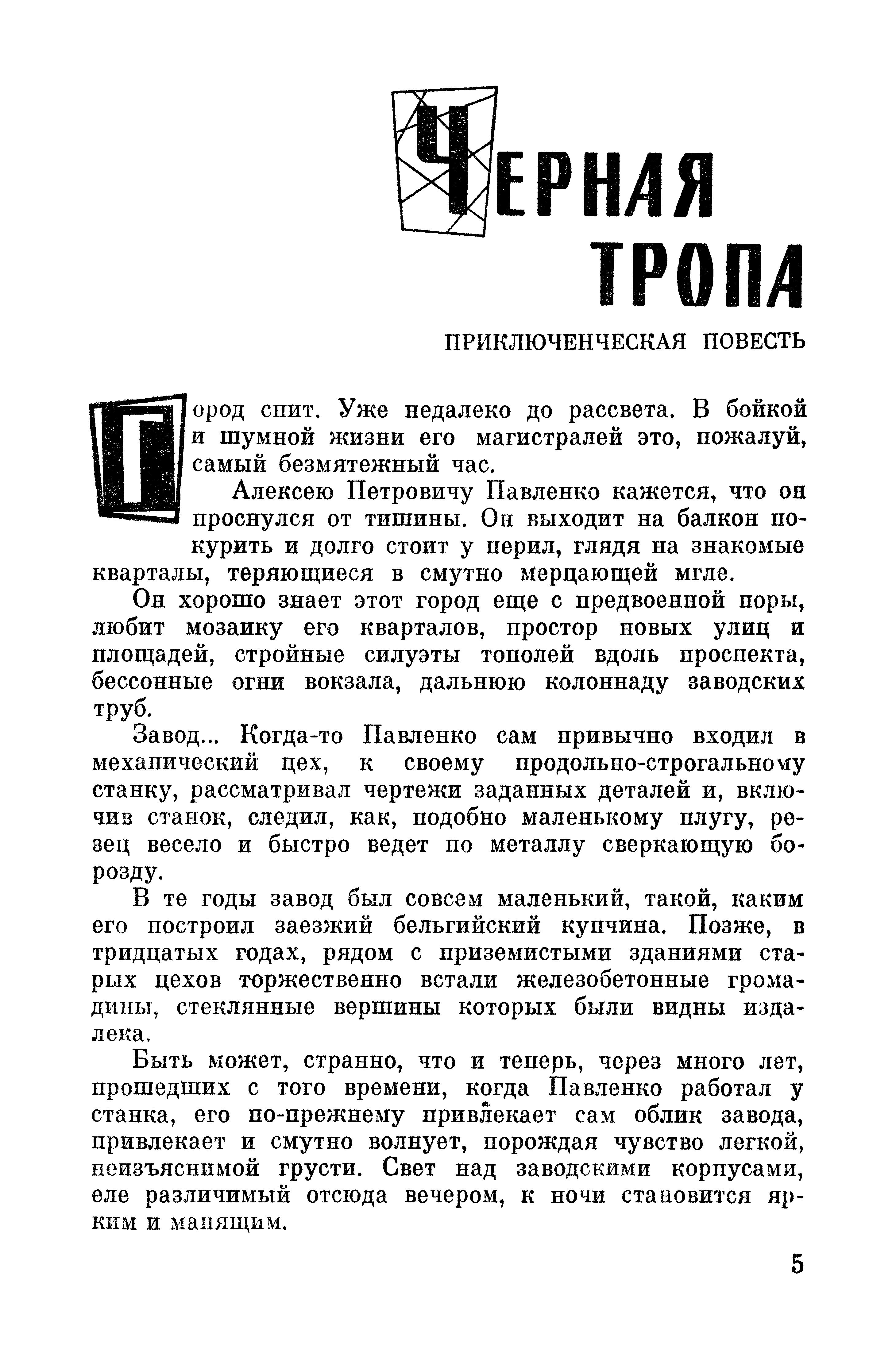 ЧЕРНАЯ ТРОПА

ПРИКЛЮЧЕНЧЕСКАЯ ПОВЕСТЬ

Город спит. Уже недалеко до рассвета. В бойкой и шумной жизни его магистралей это, пожалуй, самый безмятежный час.

Алексею Петровичу Павленко кажется, что он проснулся от тишины. Он выходит на балкон покурить и долго стоит у перил, глядя на знакомые кварталы, теряющиеся в смутно мерцающей мгле.

Он хорошо знает этот город еще с предвоенной поры, любит мозаику его кварталов, простор новых улиц и площадей, стройные силуэты тополей вдоль проспекта, бессонные огни вокзала, дальнюю колоннаду заводских труб.

Завод... Когда-то Павленко сам привычно входил в механический цех, к своему продольно-строгальному станку, рассматривал чертежи заданных деталей и, включив станок, следил, как, подобно маленькому плугу, резец весело и быстро ведет по металлу сверкающую борозду.

В те годы завод был совсем маленький, такой, каким его построил заезжий бельгийский купчина. Позже, в тридцатых годах, рядом с приземистыми зданиями старых цехов торжественно встали железобетонные громадины, стеклянные вершины которых были видны издалека.

Быть может, странно, что и теперь, через много лет, прошедших с того времени, когда Павленко работал у станка, его по-прежнему привлекает сам облик завода, привлекает и смутно волнует, порождая чувство легкой, неизъяснимой грусти. Свет над заводскими корпусами, еле различимый отсюда вечером, к ночи становится ярким и манящим.

5